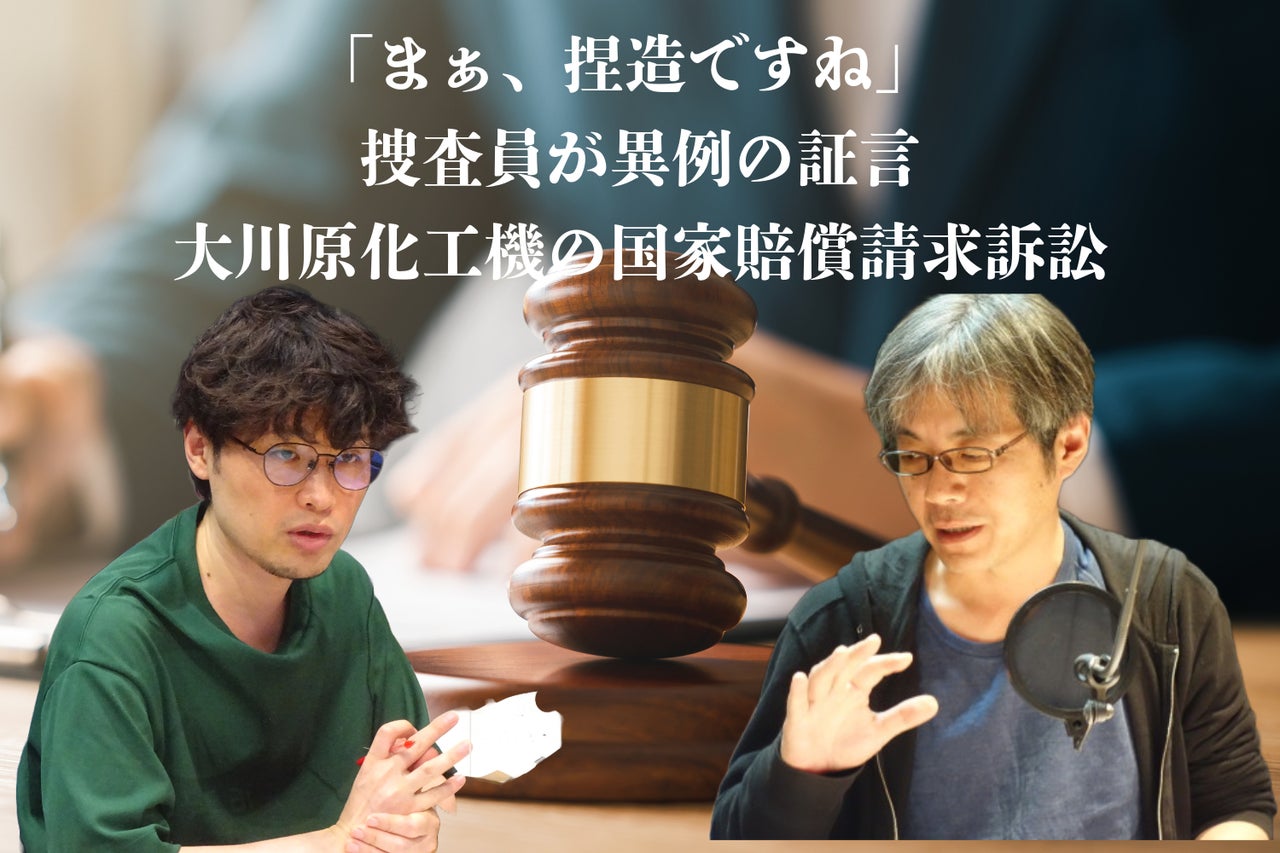 「まぁ、捏造ですね」
捜査員が異例の証言
大川原化工機の国家賠償請求訴訟